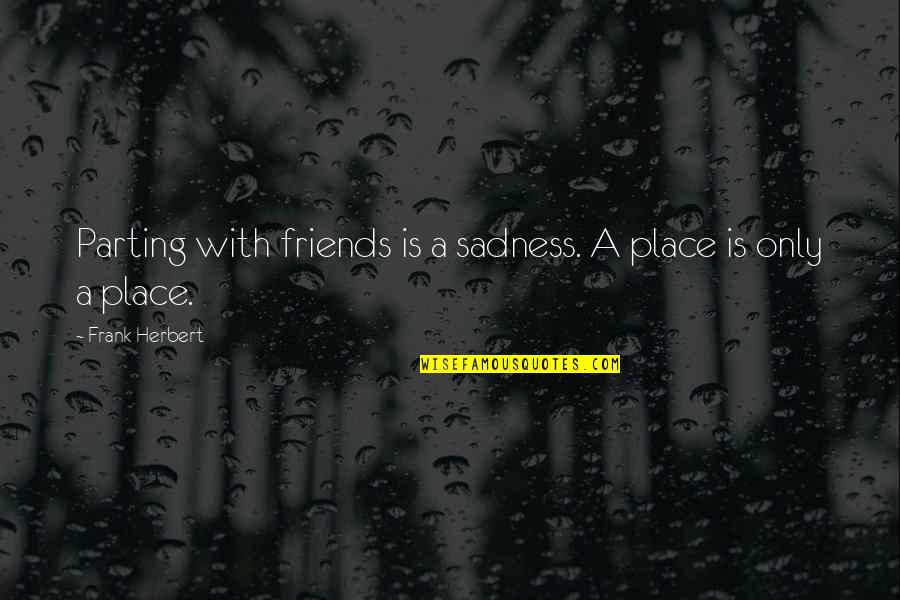 Parting with friends is a sadness. A place is only a place.

- Frank Herbert

WISEFAMOUSQUOTES.COM